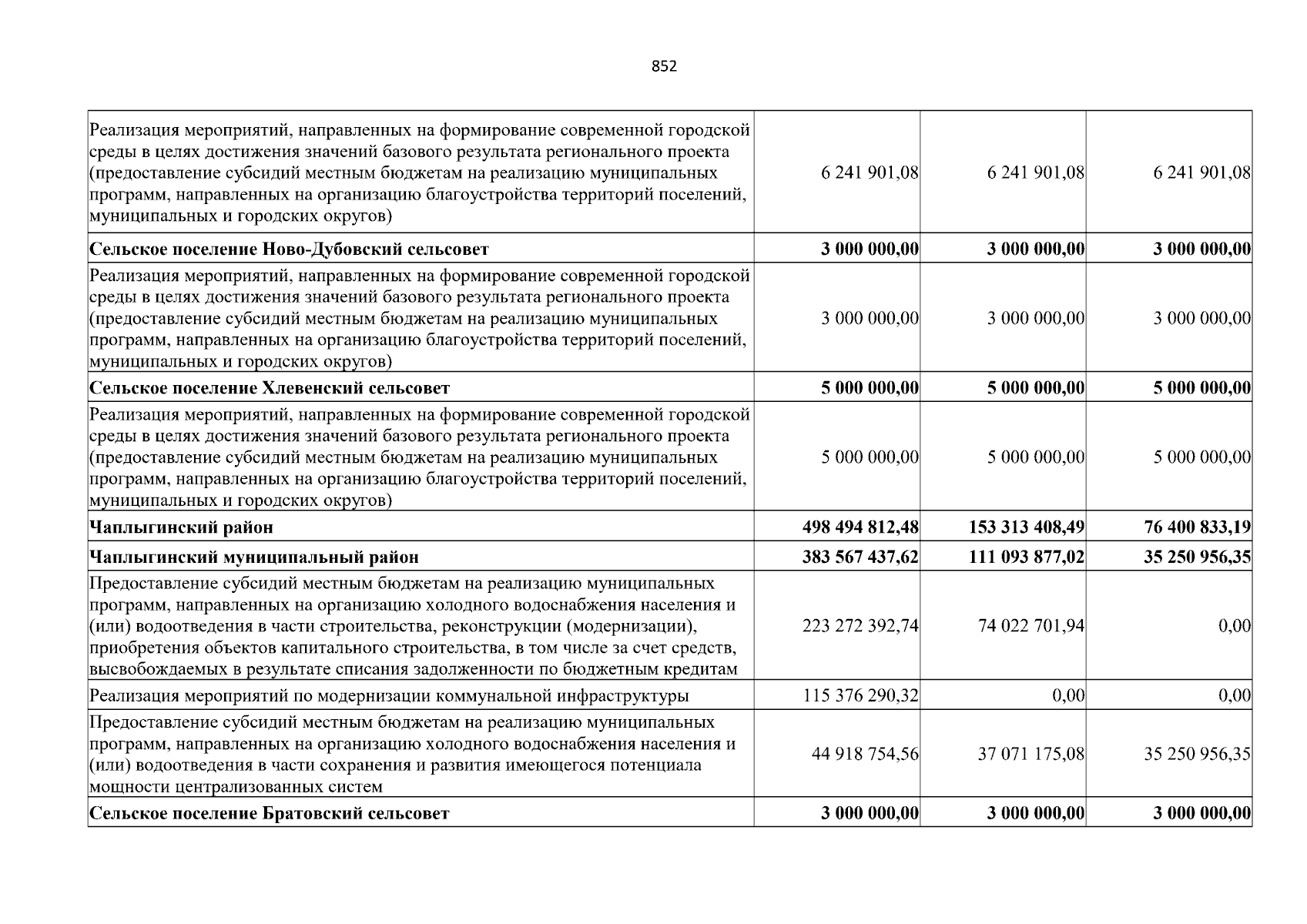 852

| Реализация мероприятий, направленных на формирование современной городской среды в целях достижения значений базового результата регионального проекта (предоставление субсидий местным бюджетам на реализацию муниципальных программ, направленных на организацию благоустройства территорий поселений, муниципальных и городских округов) | 6 241 901,08 | 6 241 901,08 | 6 241 901,08 |
|---|---|---|---|
| Сельское поселение Ново-Дубовский сельсовет | 3 000 000,00 | 3 000 000,00 | 3 000 000,00 |
| Реализация мероприятий, направленных на формирование современной городской среды в целях достижения значений базового результата регионального проекта (предоставление субсидий местным бюджетам на реализацию муниципальных программ, направленных на организацию благоустройства территорий поселений, муниципальных и городских округов) | 3 000 000,00 | 3 000 000,00 | 3 000 000,00 |
| Сельское поселение Хлевенский сельсовет | 5 000 000,00 | 5 000 000,00 | 5 000 000,00 |
| Реализация мероприятий, направленных на формирование современной городской среды в целях достижения значений базового результата регионального проекта (предоставление субсидий местным бюджетам на реализацию муниципальных программ, направленных на организацию благоустройства территорий поселений, муниципальных и городских округов) | 5 000 000,00 | 5 000 000,00 | 5 000 000,00 |
| Чаплыгинский район | 498 494 812,48 | 153 313 408,49 | 76 400 833,19 |
| Чаплыгинский муниципальный район | 383 567 437,62 | 111 093 877,02 | 35 250 956,35 |
| Предоставление субсидий местным бюджетам на реализацию муниципальных программ, направленных на организацию холодного водоснабжения населения и (или) водоотведения в части строительства, реконструкции (модернизации), приобретения объектов капитального строительства, в том числе за счет средств, высвобождаемых в результате списания задолженности по бюджетным кредитам | 223 272 392,74 | 74 022 701,94 | 0,00 |
| Реализация мероприятий по модернизации коммунальной инфраструктуры | 115 376 290,32 | 0,00 | 0,00 |
| Предоставление субсидий местным бюджетам на реализацию муниципальных программ, направленных на организацию холодного водоснабжения населения и (или) водоотведения в части сохранения и развития имеющегося потенциала мощности централизованных систем | 44 918 754,56 | 37 071 175,08 | 35 250 956,35 |
| Сельское поселение Братовский сельсовет | 3 000 000,00 | 3 000 000,00 | 3 000 000,00 |